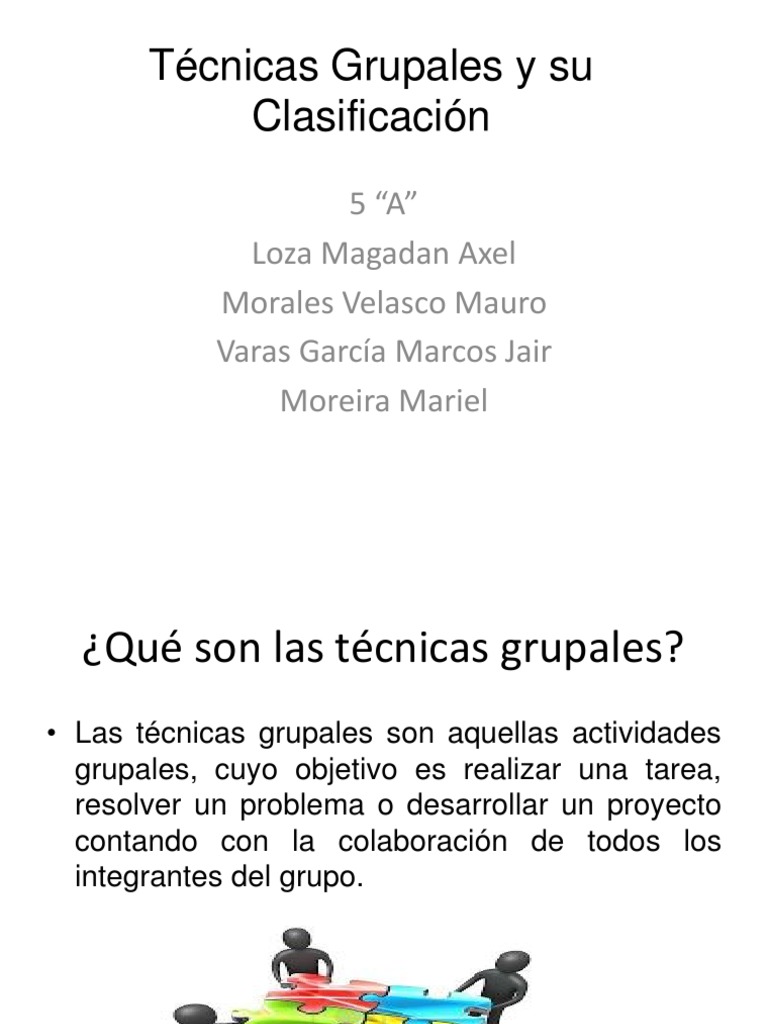 Técnicas Grupales y su Clasificación

5 “A”

Loza Magadan Axel

Morales Velasco Mauro

Varas García Marcos Jair

Moreira Mariel

¿Qué son las técnicas grupales?

• Las técnicas grupales son aquellas actividades grupales, cuyo objetivo es realizar una tarea, resolver un problema o desarrollar un proyecto contando con la colaboración de todos los integrantes del grupo.